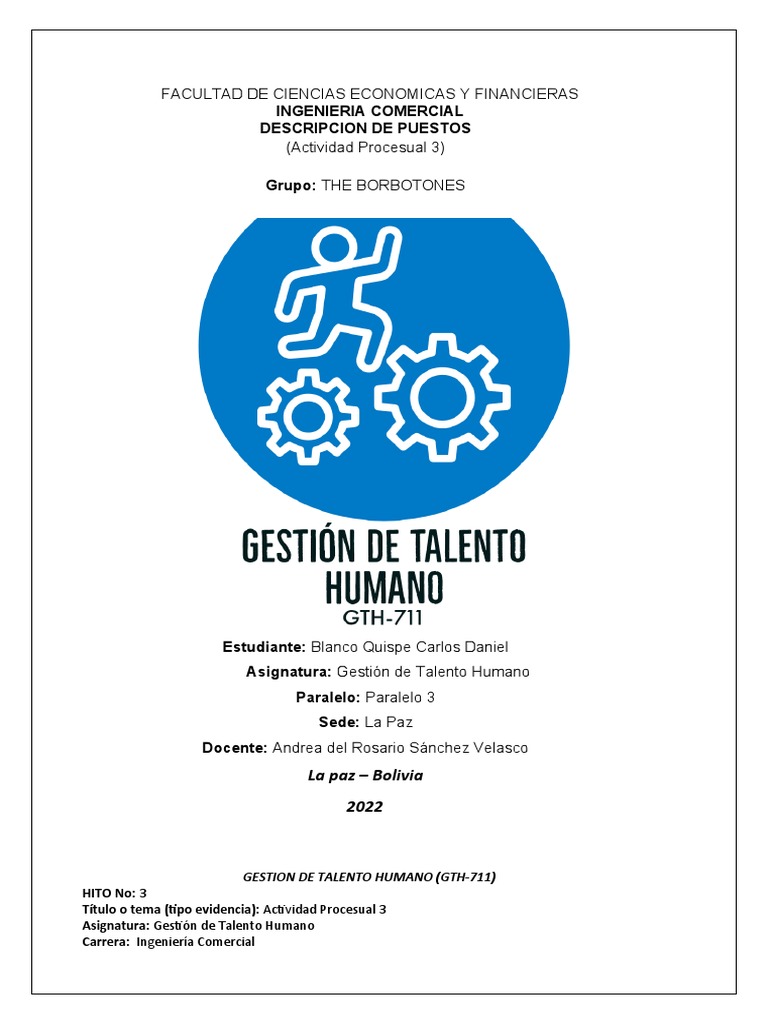 FACULTAD DE CIENCIAS ECONOMICAS Y FINANCIERAS
INGENIERIA COMERCIAL
DESCRIPCION DE PUESTOS
(Actividad Procesual 3)

Grupo: THE BORBOTONES

GESTIÓN DE TALENTO HUMANO
GTH-711

Estudiante: Blanco Quispe Carlos Daniel
Asignatura: Gestión de Talento Humano
Paralelo: Paralelo 3
Sede: La Paz
Docente: Andrea del Rosario Sánchez Velasco
La paz – Bolivia
2022

GESTION DE TALENTO HUMANO (GTH-711)
HITO No: 3
Título o tema (tipo evidencia): Actividad Procesual 3
Asignatura: Gestión de Talento Humano
Carrera: Ingeniería Comercial